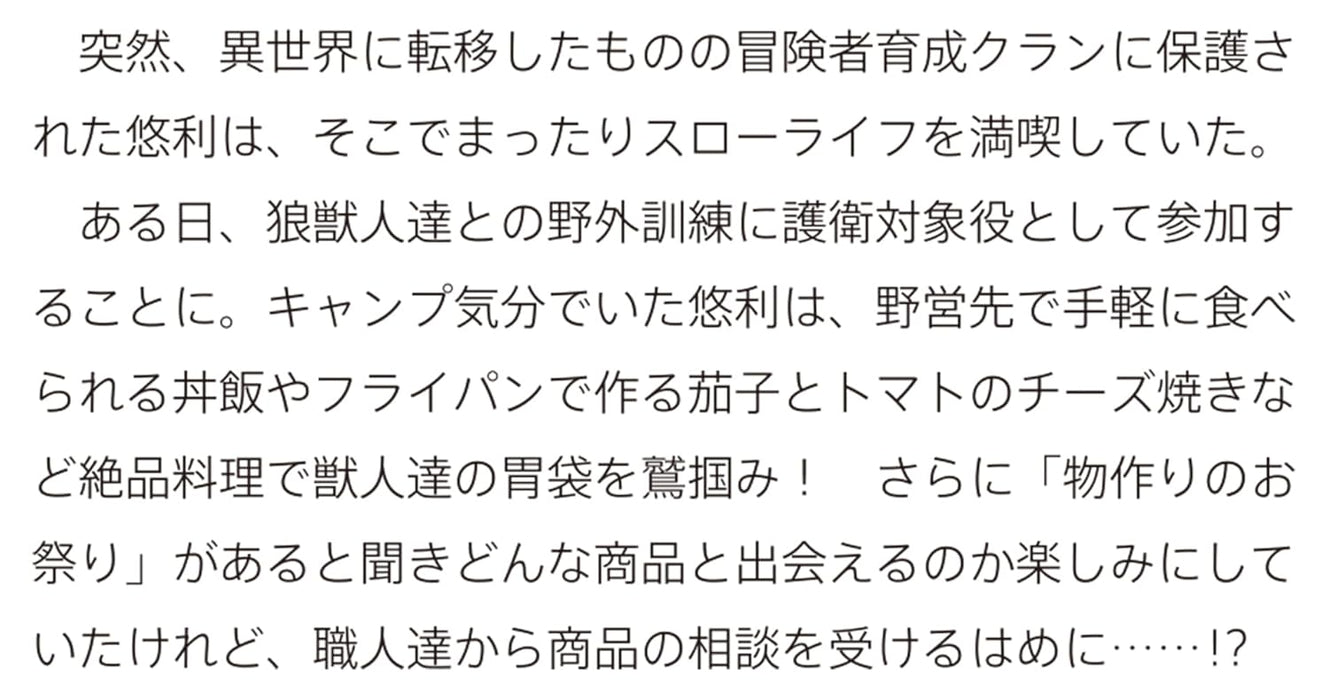 突然、異世界に転移したものの冒険者育成クランに保護された悠利は、そこでまったりスローライフを満喫していた。

ある日、狼獣人達との野外訓練に護衛対象役として参加することに。キャンプ気分でいた悠利は、野営先で手軽に食べられる丼飯やフライパンで作る茄子とトマトのチーズ焼きなど絶品料理で獣人達の胃袋を鷲掴み！　さらに「物作りのお祭り」があると聞きどんな商品と出会えるのか楽しみにしていたけれど、職人達から商品の相談を受けるはめに……!?